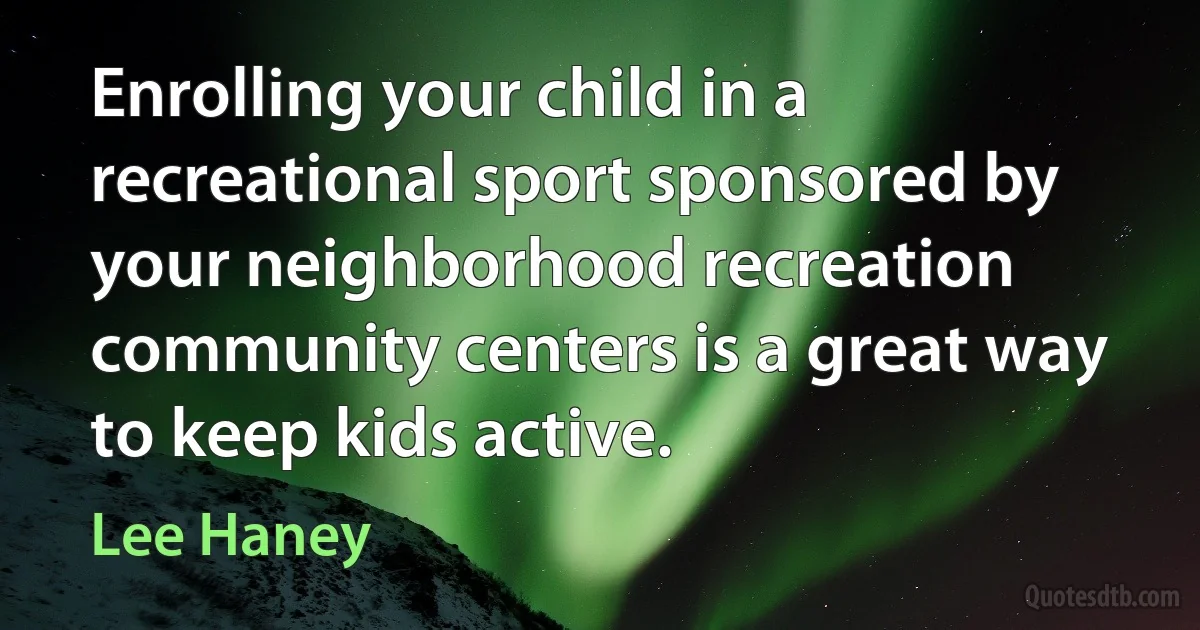 Enrolling your child in a recreational sport sponsored by your neighborhood recreation community centers is a great way to keep kids active.

Lee Haney

Quotesdtb.com